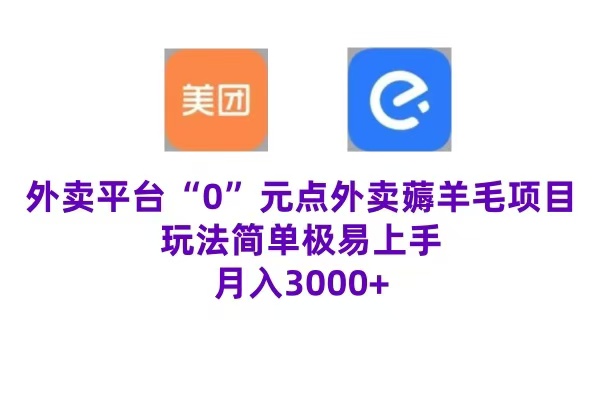 美团

外卖平台“0”元点外卖薅羊毛项目
玩法简单极易上手
月入3000+